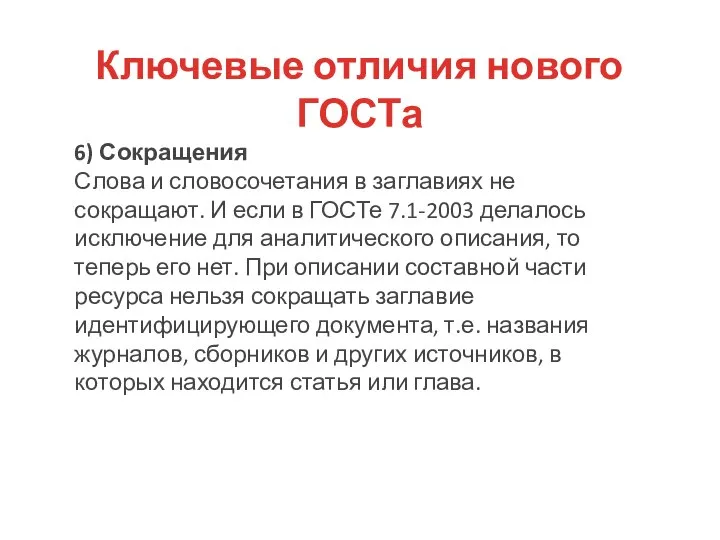 Ключевые отличия нового ГОСТа

6) Сокращения
Слова и словосочетания в заглавиях не сокращают. И если в ГОСТе 7.1-2003 делалось исключение для аналитического описания, то теперь его нет. При описании составной части ресурса нельзя сокращать заглавие идентифицирующего документа, т.е. названия журналов, сборников и других источников, в которых находится статья или глава.